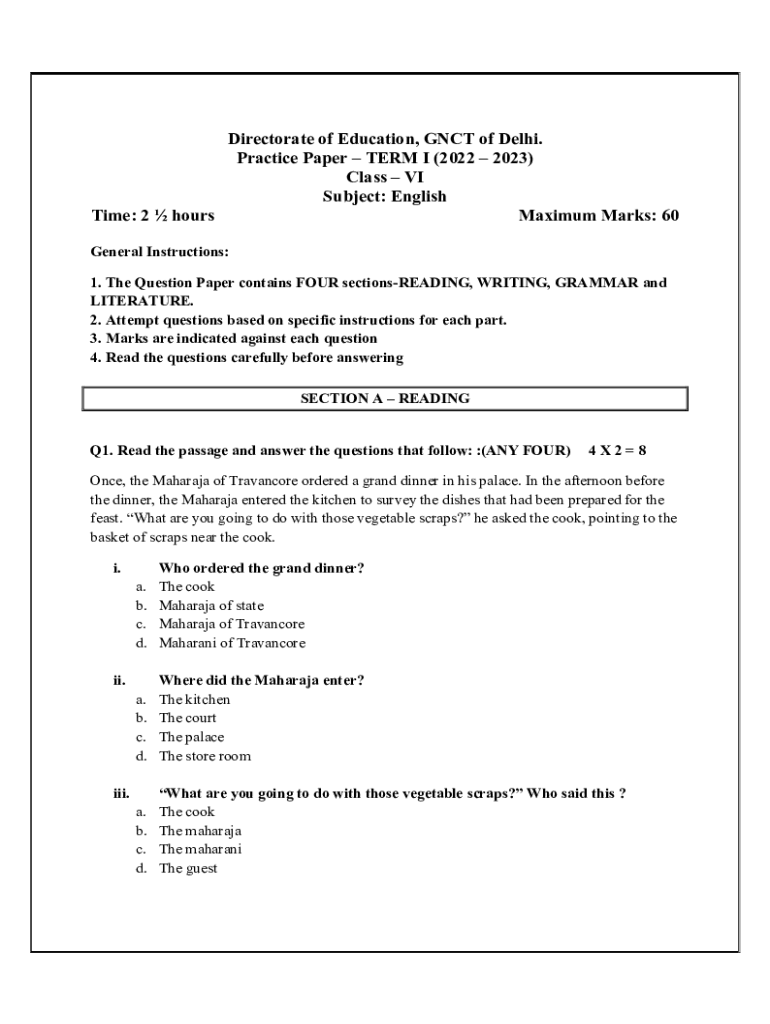 Directorate of Education, GNCT of Delhi.
Practice Paper – TERM I (2022 – 2023)
Class – VI
Subject: English

Time: 2 ½ hours Maximum Marks: 60

General Instructions:

1. The Question Paper contains FOUR sections-READING, WRITING, GRAMMAR and LITERATURE.
2. Attempt questions based on specific instructions for each part.
3. Marks are indicated against each question
4. Read the questions carefully before answering

SECTION A – READING

Q1. Read the passage and answer the questions that follow: :(ANY FOUR) 4 X 2 = 8

Once, the Maharaja of Travancore ordered a grand dinner in his palace. In the afternoon before the dinner, the Maharaja entered the kitchen to survey the dishes that had been prepared for the feast. "What are you going to do with those vegetable scraps?" he asked the cook, pointing to the basket of scraps near the cook.

i. Who ordered the grand dinner?
a. The cook
b. Maharaja of state
c. Maharaja of Travancore
d. Maharani of Travancore

ii. Where did the Maharaja enter?
a. The kitchen
b. The court
c. The palace
d. The store room

iii. "What are you going to do with those vegetable scraps?" Who said this ?
a. The cook
b. The maharaja
c. The maharani
d. The guest